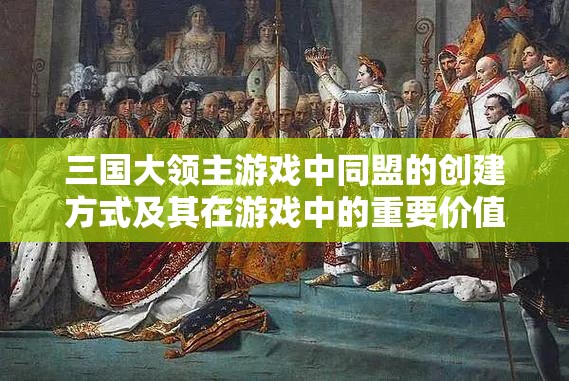 三国大领主游戏中同盟的创建方式及其在游戏中的重要价值